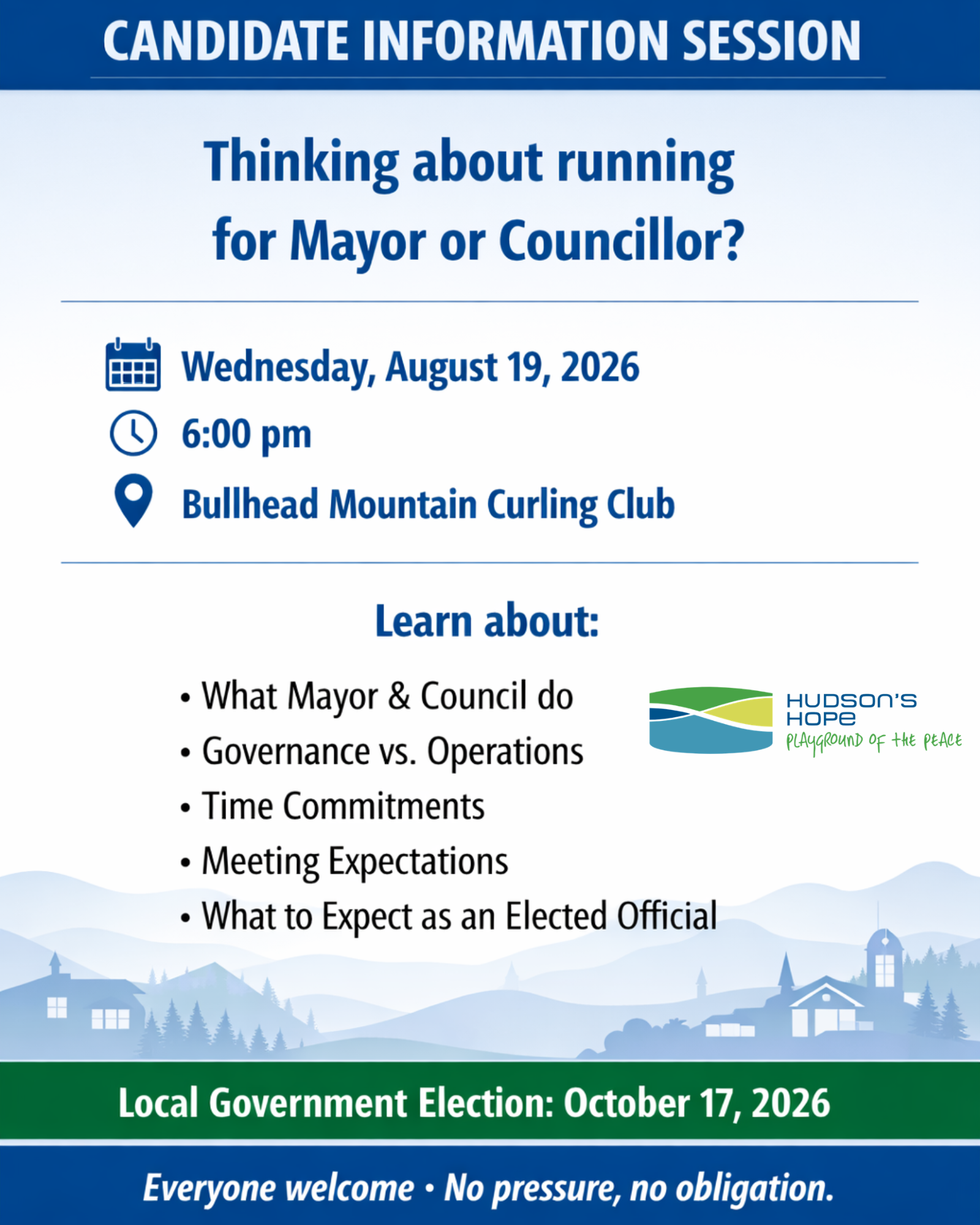 CANDIDATE INFORMATION SESSION

Thinking about running for Mayor or Councillor?

Wednesday, August 19, 2026

6:00 pm

Bullhead Mountain Curling Club

Learn about:

• What Mayor & Council do
• Governance vs. Operations
• Time Commitments
• Meeting Expectations
• What to Expect as an Elected Official

HUDSON'S HOPE
PLAYGROUND OF THE PEACE

Local Government Election: October 17, 2026

Everyone welcome • No pressure, no obligation.